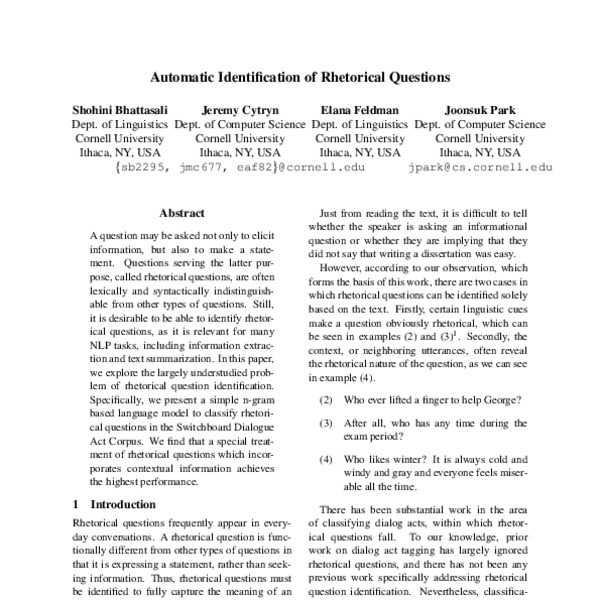 Automatic Identification of Rhetorical Questions

Shohini Bhattasali
Dept. of Linguistics
Cornell University
Ithaca, NY, USA

Jeremy Cytryn
Dept. of Computer Science
Cornell University
Ithaca, NY, USA

Elana Feldman
Dept. of Linguistics
Cornell University
Ithaca, NY, USA

Joonsuk Park
Dept. of Computer Science
Cornell University
Ithaca, NY, USA

{sb2295, jmc677, eaf82}@cornell.edu

jpark@cs.cornell.edu

Abstract

A question may be asked not only to elicit information, but also to make a statement. Questions serving the latter purpose, called rhetorical questions, are often lexically and syntactically indistinguishable from other types of questions. Still, it is desirable to be able to identify rhetorical questions, as it is relevant for many NLP tasks, including information extraction and text summarization. In this paper, we explore the largely understudied problem of rhetorical question identification. Specifically, we present a simple n-gram based language model to classify rhetorical questions in the Switchboard Dialogue Act Corpus. We find that a special treatment of rhetorical questions which incorporates contextual information achieves the highest performance.

1 Introduction

Rhetorical questions frequently appear in everyday conversations. A rhetorical question is functionally different from other types of questions in that it is expressing a statement, rather than seeking information. Thus, rhetorical questions must be identified to fully capture the meaning of an

Just from reading the text, it is difficult to tell whether the speaker is asking an informational question or whether they are implying that they did not say that writing a dissertation was easy.

However, according to our observation, which forms the basis of this work, there are two cases in which rhetorical questions can be identified solely based on the text. Firstly, certain linguistic cues make a question obviously rhetorical, which can be seen in examples (2) and (3)$^1$. Secondly, the context, or neighboring utterances, often reveal the rhetorical nature of the question, as we can see in example (4).

(2) Who ever lifted a finger to help George?

(3) After all, who has any time during the exam period?

(4) Who likes winter? It is always cold and windy and gray and everyone feels miserable all the time.

There has been substantial work in the area of classifying dialog acts, within which rhetorical questions fall. To our knowledge, prior work on dialog act tagging has largely ignored rhetorical questions, and there has not been any previous work specifically addressing rhetorical question identification. Nevertheless, classifica-